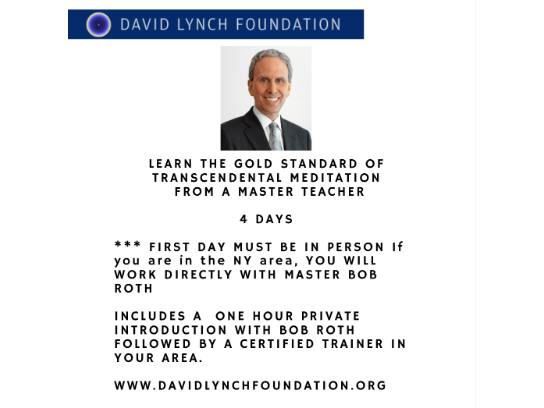 DAVID LYNCH FOUNDATION

LEARN THE GOLD STANDARD OF TRANSCENDENTAL MEDITATION FROM A MASTER TEACHER

4 DAYS

*** FIRST DAY MUST BE IN PERSON If you are in the NY area, YOU WILL WORK DIRECTLY WITH MASTER BOB ROTH

INCLUDES A ONE HOUR PRIVATE INTRODUCTION WITH BOB ROTH FOLLOWED BY A CERTIFIED TRAINER IN YOUR AREA.

WWW.DAVIDLYNCHFOUNDATION.ORG